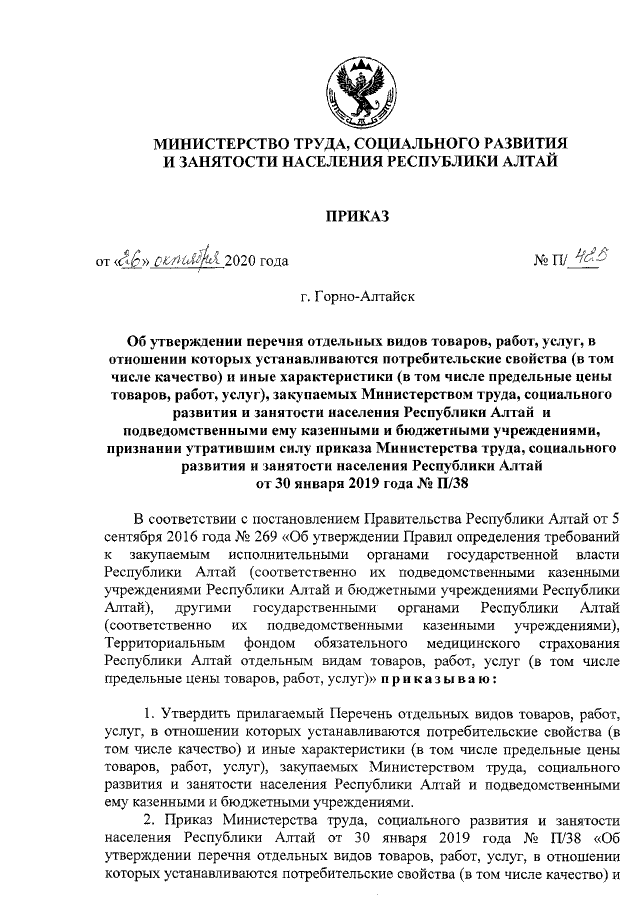 МИНИСТЕРСТВО ТРУДА, СОЦИАЛЬНОГО РАЗВИТИЯ И ЗАНЯТОСТИ НАСЕЛЕНИЯ РЕСПУБЛИКИ АЛТАЙ

ПРИКАЗ

от «26» октября 2020 года № П/ 428

г. Горно-Алтайск

Об утверждении перечня отдельных видов товаров, работ, услуг, в отношении которых устанавливаются потребительские свойства (в том числе качество) и иные характеристики (в том числе предельные цены товаров, работ, услуг), закупаемых Министерством труда, социального развития и занятости населения Республики Алтай и подведомственными ему казенными и бюджетными учреждениями, признании утратившим силу приказа Министерства труда, социального развития и занятости населения Республики Алтай от 30 января 2019 года № П/38

В соответствии с постановлением Правительства Республики Алтай от 5 сентября 2016 года № 269 «Об утверждении Правил определения требований к закупаемым исполнительными органами государственной власти Республики Алтай (соответственно их подведомственными казенными учреждениями Республики Алтай и бюджетными учреждениями Республики Алтай), другими государственными органами Республики Алтай (соответственно их подведомственными казенными учреждениями), Территориальным фондом обязательного медицинского страхования Республики Алтай отдельным видам товаров, работ, услуг (в том числе предельные цены товаров, работ, услуг)» приказываю:

1. Утвердить прилагаемый Перечень отдельных видов товаров, работ, услуг, в отношении которых устанавливаются потребительские свойства (в том числе качество) и иные характеристики (в том числе предельные цены товаров, работ, услуг), закупаемых Министерством труда, социального развития и занятости населения Республики Алтай и подведомственными ему казенными и бюджетными учреждениями.

2. Приказ Министерства труда, социального развития и занятости населения Республики Алтай от 30 января 2019 года № П/38 «Об утверждении перечня отдельных видов товаров, работ, услуг, в отношении которых устанавливаются потребительские свойства (в том числе качество) и